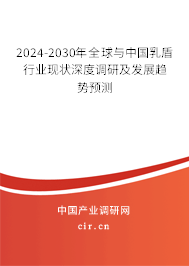 2024-2030年全球与中国乳盾行业现状深度调研及发展趋势预测

中国产业调研网

cir.cn